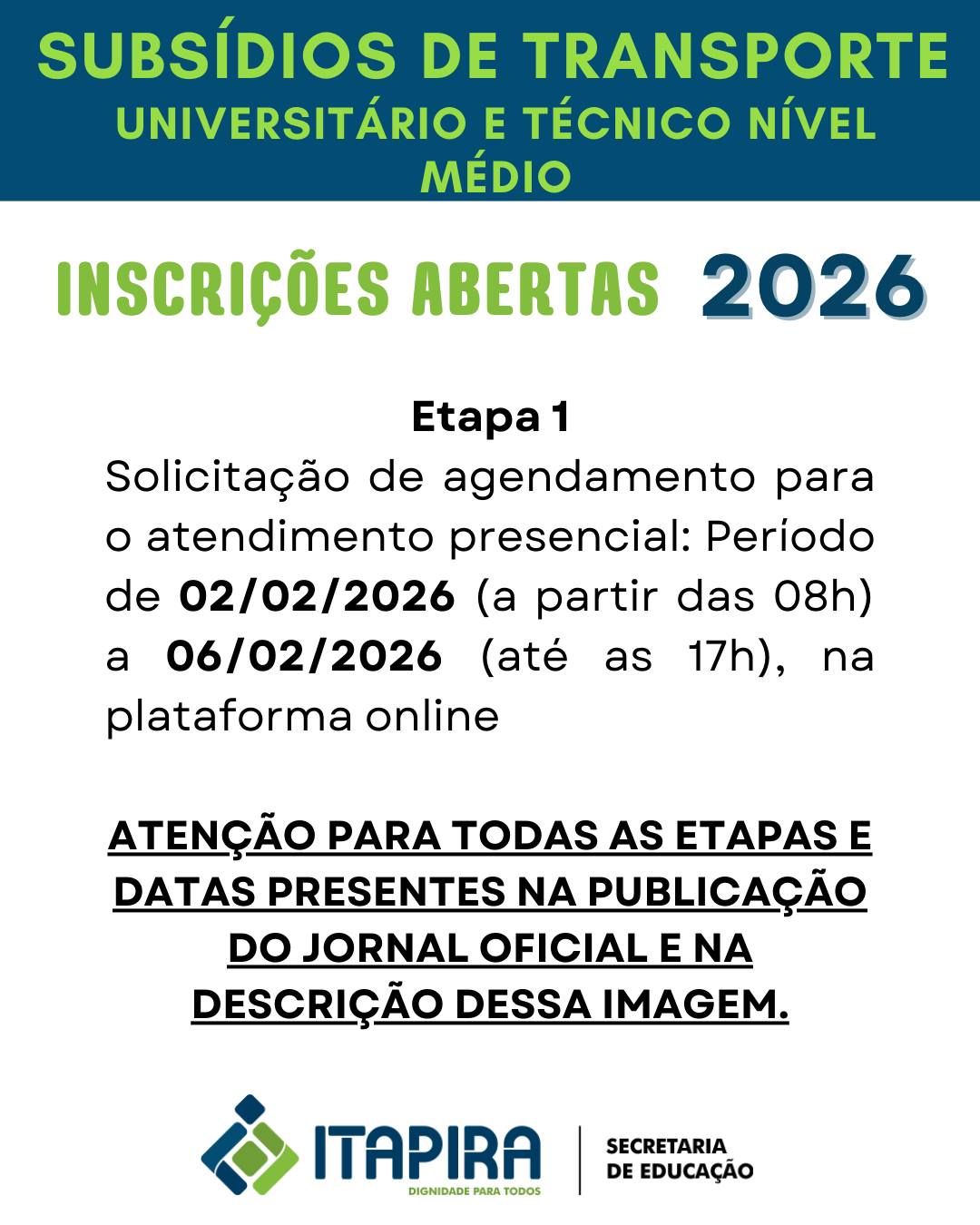 SUBSÍDIOS DE TRANSPORTE
UNIVERSITÁRIO E TÉCNICO NÍVEL MÉDIO

INSCRIÇÕES ABERTAS 2026

Etapa 1

Solicitação de agendamento para o atendimento presencial: Período de 02/02/2026 (a partir das 08h) a 06/02/2026 (até as 17h), na plataforma online

ATENÇÃO PARA TODAS AS ETAPAS E DATAS PRESENTES NA PUBLICAÇÃO DO JORNAL OFICIAL E NA DESCRIÇÃO DESSA IMAGEM.

ITAPIRA
DIGNIDADE PARA TODOS

SECRETARIA
DE EDUCAÇÃO